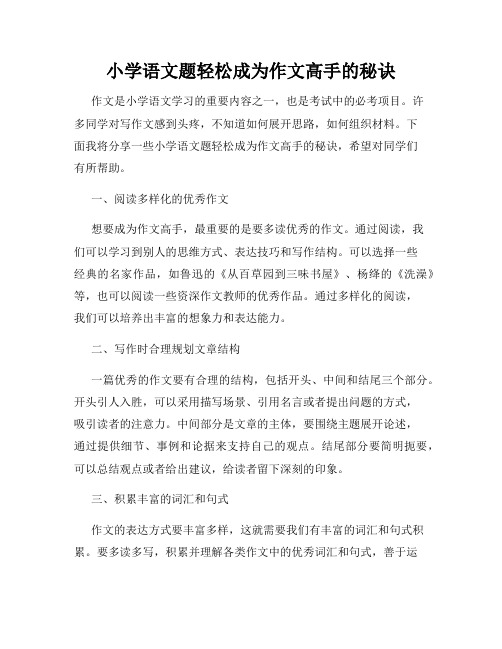 小学语文题轻松成为作文高手的秘诀

作文是小学语文学习的重要内容之一，也是考试中的必考项目。许多同学对写作文感到头疼，不知道如何展开思路，如何组织材料。下面我将分享一些小学语文题轻松成为作文高手的秘诀，希望对同学们有所帮助。

一、阅读多样化的优秀作文

想要成为作文高手，最重要的是要多读优秀的作文。通过阅读，我们可以学习到别人的思维方式、表达技巧和写作结构。可以选择一些经典的名家作品，如鲁迅的《从百草园到三味书屋》、杨绛的《洗澡》等，也可以阅读一些资深作文教师的优秀作品。通过多样化的阅读，我们可以培养出丰富的想象力和表达能力。

二、写作时合理规划文章结构

一篇优秀的作文要有合理的结构，包括开头、中间和结尾三个部分。开头引人入胜，可以采用描写场景、引用名言或者提出问题的方式，吸引读者的注意力。中间部分是文章的主体，要围绕主题展开论述，通过提供细节、事例和论据来支持自己的观点。结尾部分要简明扼要，可以总结观点或者给出建议，给读者留下深刻的印象。

三、积累丰富的词汇和句式

作文的表达方式要丰富多样，这就需要我们有丰富的词汇和句式积累。要多读多写，积累并理解各类作文中的优秀词汇和句式，善于运